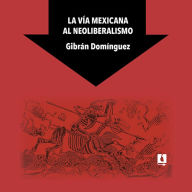 LA VÍA MEXICANA AL NEOLIBERALISMO

Gibrán Domínguez